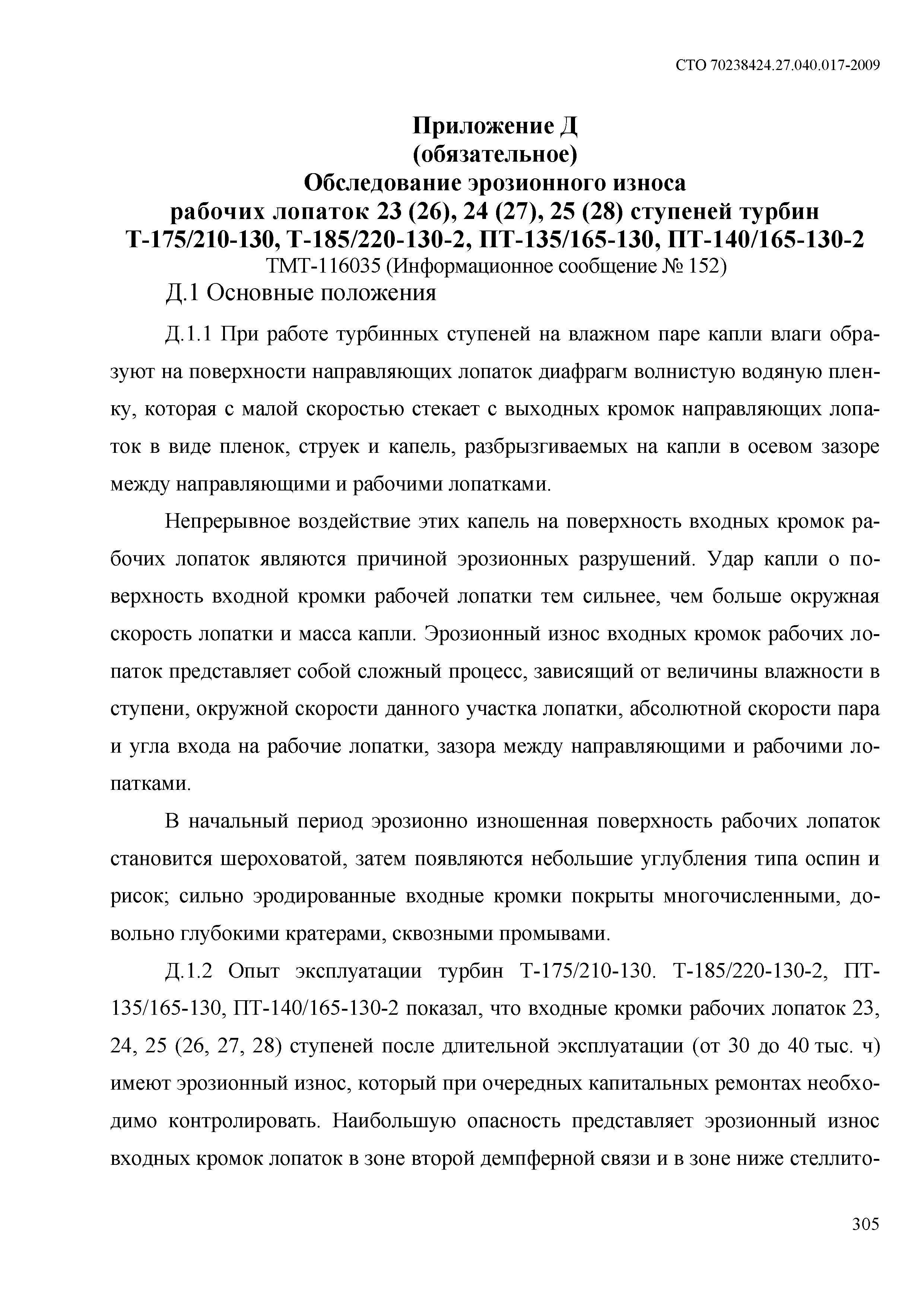 СТО 70238424.27.040.017-2009

Приложение Д
(обязательное)
Обследование эрозионного износа
рабочих лопаток 23 (26), 24 (27), 25 (28) ступеней турбин
Т-175/210-130, Т-185/220-130-2, ПТ-135/165-130, ПТ-140/165-130-2
ТМТ-116035 (Информационное сообщение № 152)

Д.1 Основные положения

Д.1.1 При работе турбинных ступеней на влажном паре капли влаги образуют на поверхности направляющих лопаток диафрагм волнистую водяную пленку, которая с малой скоростью стекает с выходных кромок направляющих лопаток в виде пленок, струек и капель, разбрызгиваемых на капли в осевом зазоре между направляющими и рабочими лопатками.

Непрерывное воздействие этих капель на поверхность входных кромок рабочих лопаток являются причиной эрозионных разрушений. Удар капли о поверхность входной кромки рабочей лопатки тем сильнее, чем больше окружная скорость лопатки и масса капли. Эрозионный износ входных кромок рабочих лопаток представляет собой сложный процесс, зависящий от величины влажности в ступени, окружной скорости данного участка лопатки, абсолютной скорости пара и угла входа на рабочие лопатки, зазора между направляющими и рабочими лопатками.

В начальный период эрозионно изношенная поверхность рабочих лопаток становится шероховатой, затем появляются небольшие углубления типа оспин и рисок; сильно эродированные входные кромки покрыты многочисленными, довольно глубокими кратерами, сквозными промывами.

Д.1.2 Опыт эксплуатации турбин Т-175/210-130. Т-185/220-130-2, ПТ-135/165-130, ПТ-140/165-130-2 показал, что входные кромки рабочих лопаток 23, 24, 25 (26, 27, 28) ступеней после длительной эксплуатации (от 30 до 40 тыс. ч) имеют эрозионный износ, который при очередных капитальных ремонтах необходимо контролировать. Наибольшую опасность представляет эрозионный износ входных кромок лопаток в зоне второй демпферной связи и в зоне ниже стеллито-

305